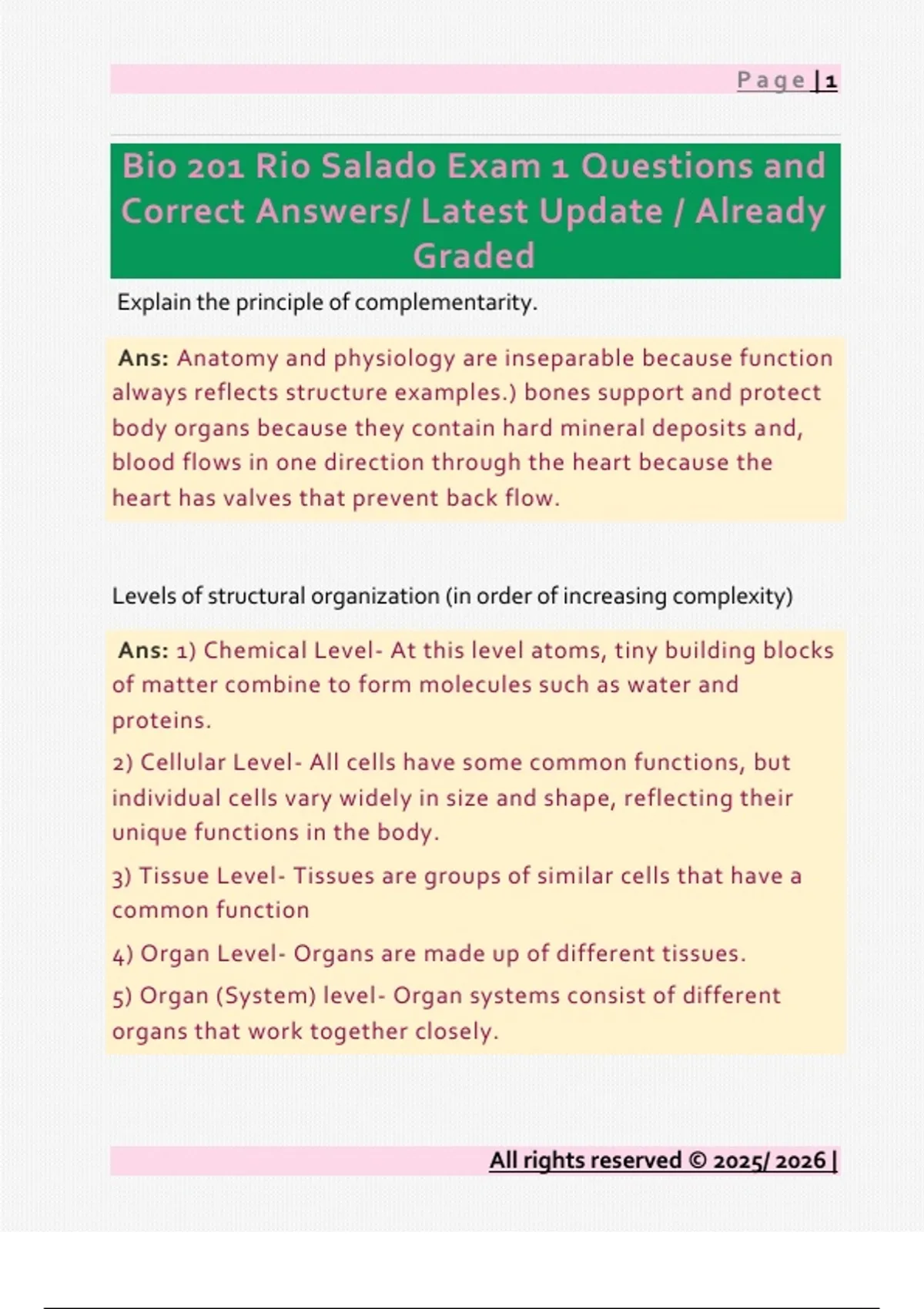 Page | 1

Bio 201 Rio Salado Exam 1 Questions and Correct Answers/ Latest Update / Already Graded

Explain the principle of complementarity.

Ans: Anatomy and physiology are inseparable because function always reflects structure examples.) bones support and protect body organs because they contain hard mineral deposits and, blood flows in one direction through the heart because the heart has valves that prevent back flow.

Levels of structural organization (in order of increasing complexity)

Ans: 1) Chemical Level- At this level atoms, tiny building blocks of matter combine to form molecules such as water and proteins.

2) Cellular Level- All cells have some common functions, but individual cells vary widely in size and shape, reflecting their unique functions in the body.

3) Tissue Level- Tissues are groups of similar cells that have a common function

4) Organ Level- Organs are made up of different tissues.

5) Organ (System) level- Organ systems consist of different organs that work together closely.

All rights reserved © 2025/ 2026 |